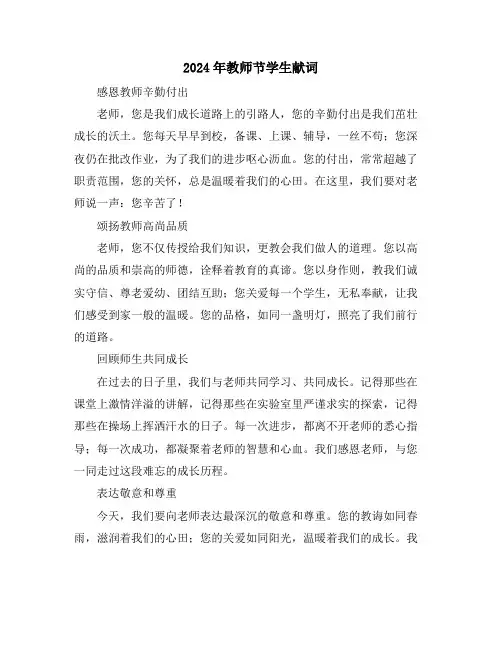 2024年教师节学生献词

感恩教师辛勤付出

老师，您是我们成长道路上的引路人，您的辛勤付出是我们茁壮成长的沃土。您每天早早到校，备课、上课、辅导，一丝不苟；您深夜仍在批改作业，为了我们的进步呕心沥血。您的付出，常常超越了职责范围，您的关怀，总是温暖着我们的心田。在这里，我们要对老师说一声：您辛苦了！

颂扬教师高尚品质

老师，您不仅传授给我们知识，更教会我们做人的道理。您以高尚的品质和崇高的师德，诠释着教育的真谛。您以身作则，教我们诚实守信、尊老爱幼、团结互助；您关爱每一个学生，无私奉献，让我们感受到家一般的温暖。您的品格，如同一盏明灯，照亮了我们前行的道路。

回顾师生共同成长

在过去的日子里，我们与老师共同学习、共同成长。记得那些在课堂上激情洋溢的讲解，记得那些在实验室里严谨求实的探索，记得那些在操场上挥洒汗水的日子。每一次进步，都离不开老师的悉心指导；每一次成功，都凝聚着老师的智慧和心血。我们感恩老师，与您一同走过这段难忘的成长历程。

表达敬意和尊重

今天，我们要向老师表达最深沉的敬意和尊重。您的教诲如同春雨，滋润着我们的心田；您的关爱如同阳光，温暖着我们的成长。我